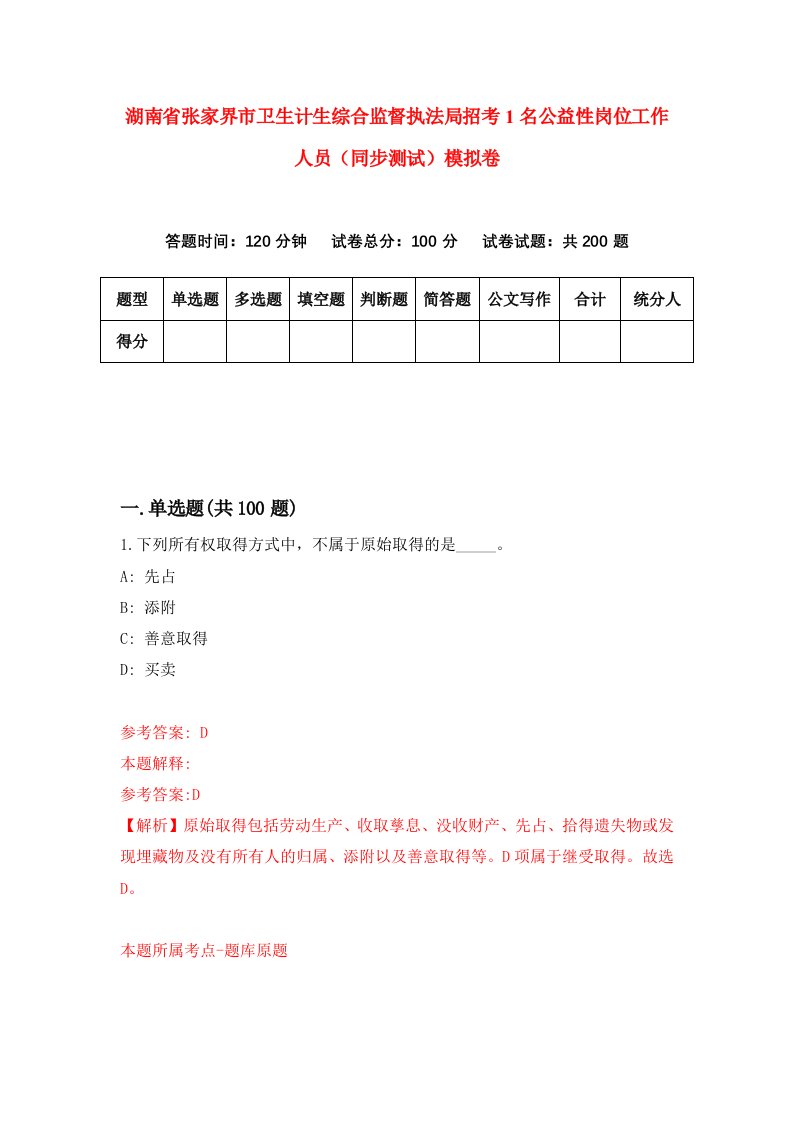 湖南省张家界市卫生计生综合监督执法局招考1名公益性岗位工作人员（同步测试）模拟卷

答题时间：120分钟　试卷总分：100分　试卷试题：共200题

| 题型 | 单选题 | 多选题 | 填空题 | 判断题 | 简答题 | 公文写作 | 合计 | 统分人 |
|---|---|---|---|---|---|---|---|---|
| 得分 | | | | | | | | |

一.单选题(共100题)

1.下列所有权取得方式中，不属于原始取得的是_____。

A: 先占

B: 添附

C: 善意取得

D: 买卖

参考答案: D

本题解释:

参考答案:D

【解析】原始取得包括劳动生产、收取孳息、没收财产、先占、拾得遗失物或发现埋藏物及没有所有人的归属、添附以及善意取得等。D项属于继受取得。故选D。

本题所属考点-题库原题